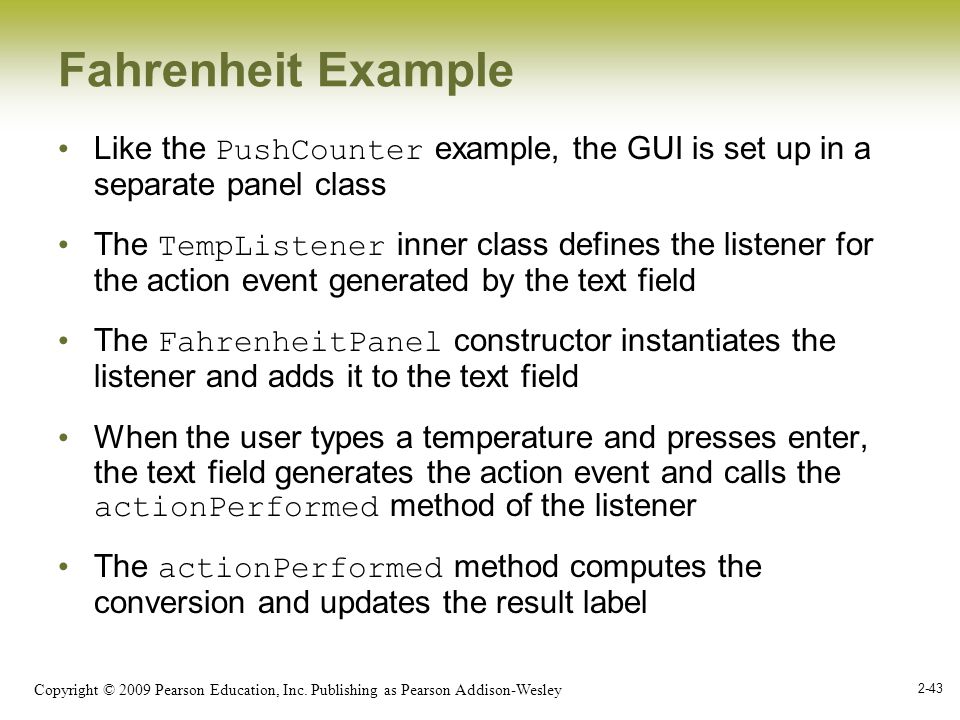 Fahrenheit Example

• Like the PushCounter example, the GUI is set up in a separate panel class

• The TempListener inner class defines the listener for the action event generated by the text field

• The FahrenheitPanel constructor instantiates the listener and adds it to the text field

• When the user types a temperature and presses enter, the text field generates the action event and calls the actionPerformed method of the listener

• The actionPerformed method computes the conversion and updates the result label

Copyright © 2009 Pearson Education, Inc. Publishing as Pearson Addison-Wesley

2-43